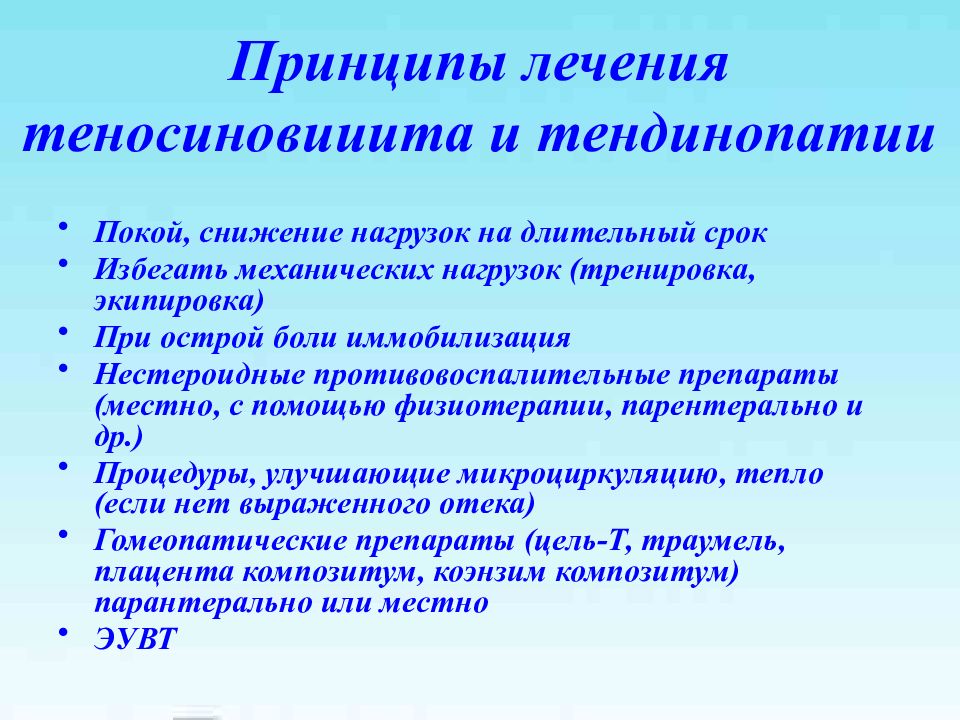 Принципы лечения теносиновииита и тендинопатии

• Покой, снижение нагрузок на длительный срок
• Избегать механических нагрузок (тренировка, экипировка)
• При острой боли иммобилизация
• Нестероидные противовоспалительные препараты (местно, с помощью физиотерапии, парентерально и др.)
• Процедуры, улучшающие микроциркуляцию, тепло (если нет выраженного отека)
• Гомеопатические препараты (цель-Т, траумель, плацента композитум, коэнзим композитум) парантерально или местно
• ЭУВТ